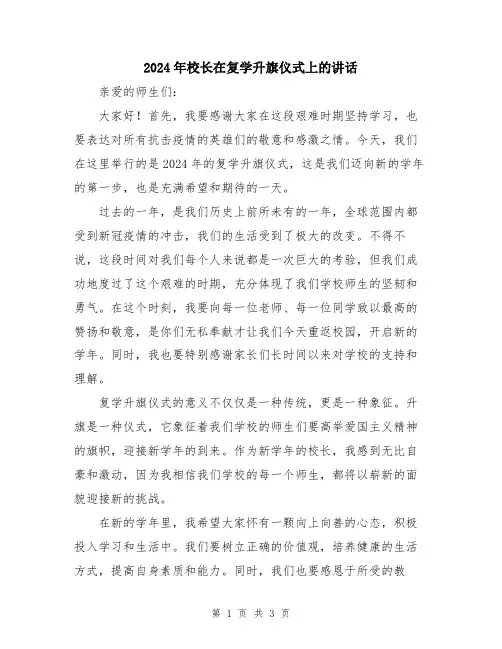 2024年校长在复学升旗仪式上的讲话

亲爱的师生们：

大家好！首先，我要感谢大家在这段艰难时期坚持学习，也要表达对所有抗击疫情的英雄们的敬意和感激之情。今天，我们在这里举行的是2024年的复学升旗仪式，这是我们迈向新的学年的第一步，也是充满希望和期待的一天。

过去的一年，是我们历史上前所未有的一年，全球范围内都受到新冠疫情的冲击，我们的生活受到了极大的改变。不得不说，这段时间对我们每个人来说都是一次巨大的考验，但我们成功地度过了这个艰难的时期，充分体现了我们学校师生的坚韧和勇气。在这个时刻，我要向每一位老师、每一位同学致以最高的赞扬和敬意，是你们无私奉献才让我们今天重返校园，开启新的学年。同时，我也要特别感谢家长们长时间以来对学校的支持和理解。

复学升旗仪式的意义不仅仅是一种传统，更是一种象征。升旗是一种仪式，它象征着我们学校的师生们要高举爱国主义精神的旗帜，迎接新学年的到来。作为新学年的校长，我感到无比自豪和激动，因为我相信我们学校的每一个师生，都将以崭新的面貌迎接新的挑战。

在新的学年里，我希望大家怀有一颗向上向善的心态，积极投入学习和生活中。我们要树立正确的价值观，培养健康的生活方式，提高自身素质和能力。同时，我们也要感恩于所受的教

第 1 页 共 3 页